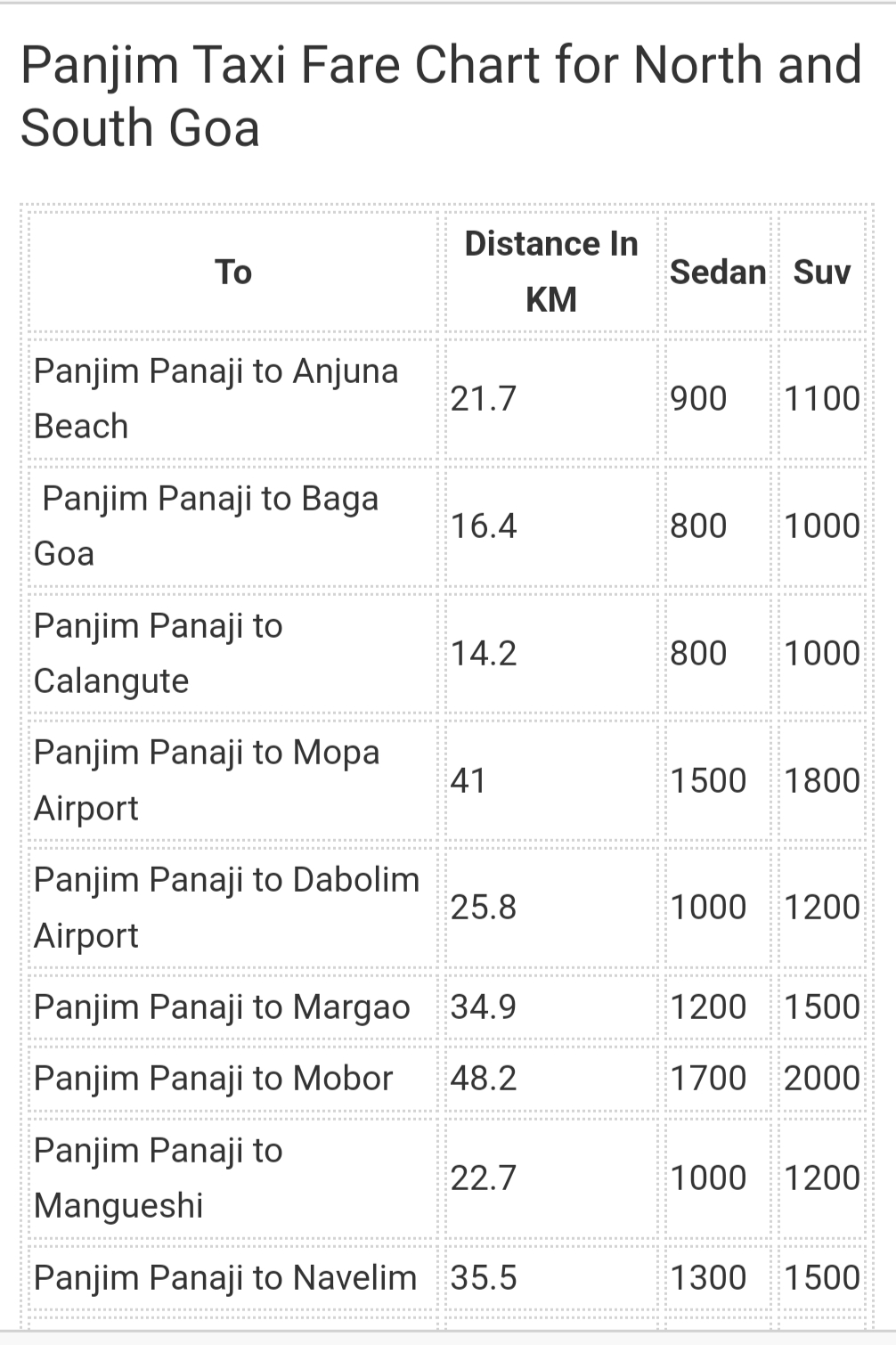 Panjim Taxi Fare Chart for North and South Goa

| To | Distance In KM | Sedan | Suv |
|---|---|---|---|
| Panjim Panaji to Anjuna Beach | 21.7 | 900 | 1100 |
| Panjim Panaji to Baga Goa | 16.4 | 800 | 1000 |
| Panjim Panaji to Calangute | 14.2 | 800 | 1000 |
| Panjim Panaji to Mopa Airport | 41 | 1500 | 1800 |
| Panjim Panaji to Dabolim Airport | 25.8 | 1000 | 1200 |
| Panjim Panaji to Margao | 34.9 | 1200 | 1500 |
| Panjim Panaji to Mobor | 48.2 | 1700 | 2000 |
| Panjim Panaji to Mangueshi | 22.7 | 1000 | 1200 |
| Panjim Panaji to Navelim | 35.5 | 1300 | 1500 |